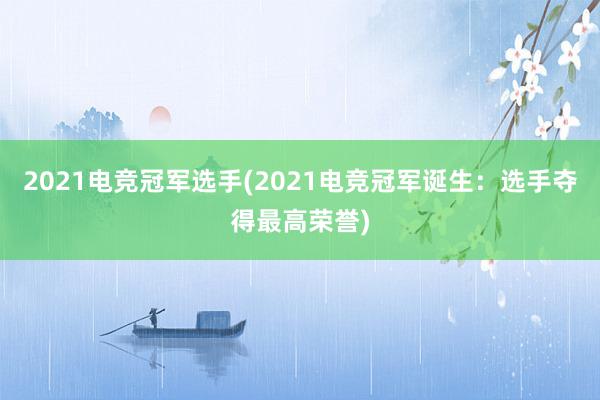 2021电竞冠军选手(2021电竞冠军诞生：选手夺得最高荣誉)